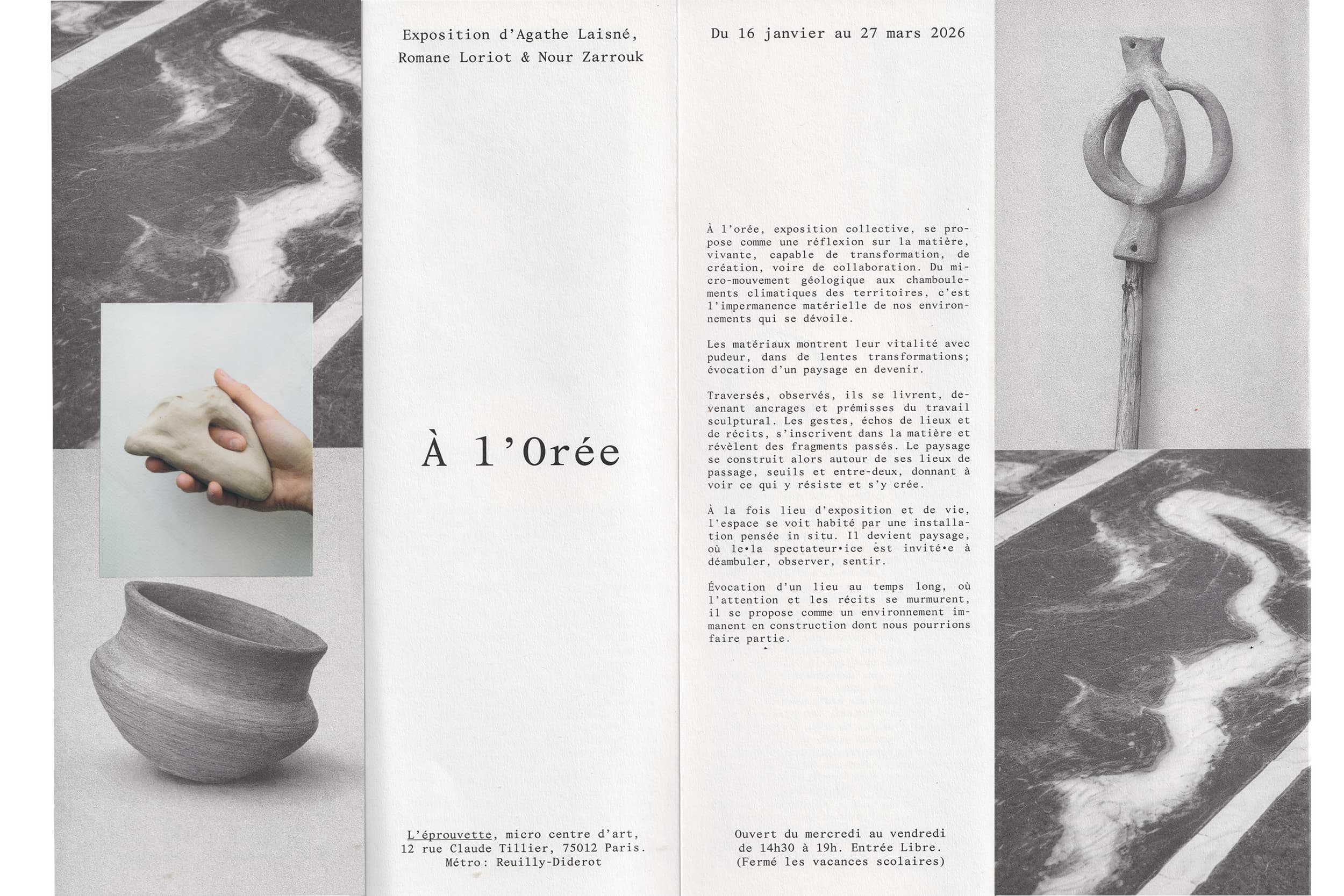 Exposition d'Agathe Laisné, Romane Loriot & Nour Zarrouk

À l'Orée

L'éprouvette, micro centre d'art, 12 rue Claude Tillier, 75012 Paris. Métro: Reuilly-Diderot

Du 16 janvier au 27 mars 2026

À l'orée, exposition collective, se propose comme une réflexion sur la matière, vivante, capable de transformation, de création, voire de collaboration. Du micro-mouvement géologique aux chamboulements climatiques des territoires, c'est l'impermanence matérielle de nos environnements qui se dévoile.

Les matériaux montrent leur vitalité avec pudeur, dans de lentes transformations; évocation d'un paysage en devenir.

Traversés, observés, ils se livrent, devenant ancrages et prémisses du travail sculptural. Les gestes, échos de lieux et de récits, s'inscrivent dans la matière et révèlent des fragments passés. Le paysage se construit alors autour de ses lieux de passage, seuils et entre-deux, donnant à voir ce qui y résiste et s'y crée.

À la fois lieu d'exposition et de vie, l'espace se voit habité par une installation pensée in situ. Il devient paysage, où le•la spectateur•ice est invité•e à déambuler, observer, sentir.

Évocation d'un lieu au temps long, où l'attention et les récits se murmurent, il se propose comme un environnement immanent en construction dont nous pourrions faire partie.

Ouvert du mercredi au vendredi de 14h30 à 19h. Entrée Libre. (Fermé les vacances scolaires)